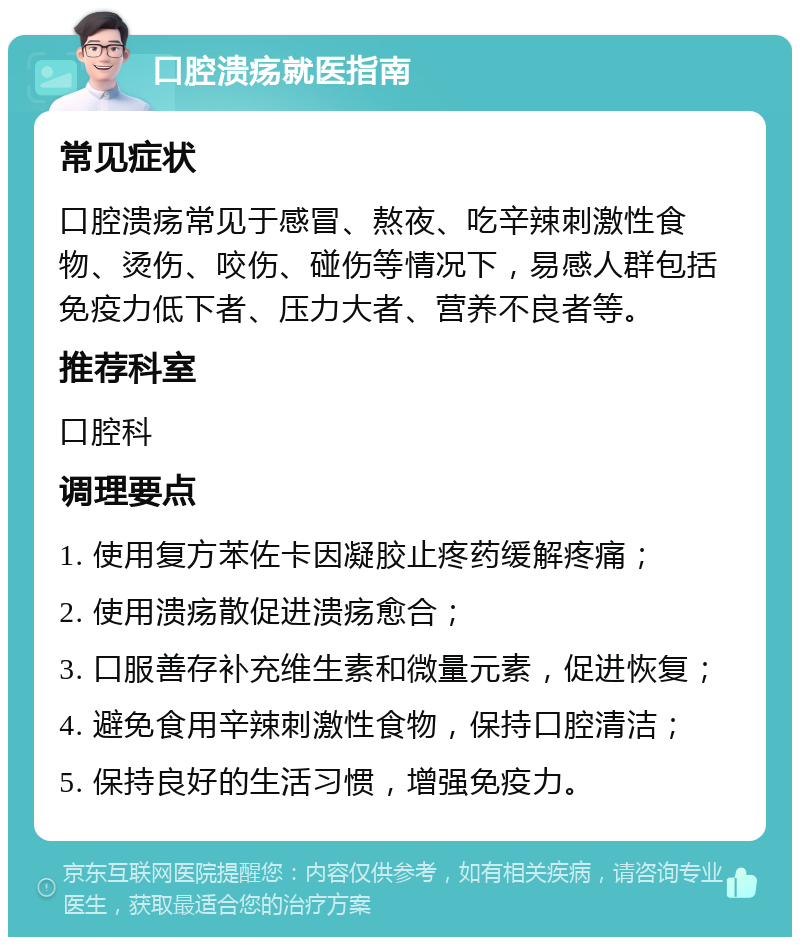 口腔溃疡就医指南

常见症状

口腔溃疡常见于感冒、熬夜、吃辛辣刺激性食物、烫伤、咬伤、碰伤等情况下，易感人群包括免疫力低下者、压力大者、营养不良者等。

推荐科室

口腔科

调理要点

1. 使用复方苯佐卡因凝胶止疼药缓解疼痛；

2. 使用溃疡散促进溃疡愈合；

3. 口服善存补充维生素和微量元素，促进恢复；

4. 避免食用辛辣刺激性食物，保持口腔清洁；

5. 保持良好的生活习惯，增强免疫力。

京东互联网医院提醒您：内容仅供参考，如有相关疾病，请咨询专业医生，获取最适合您的治疗方案